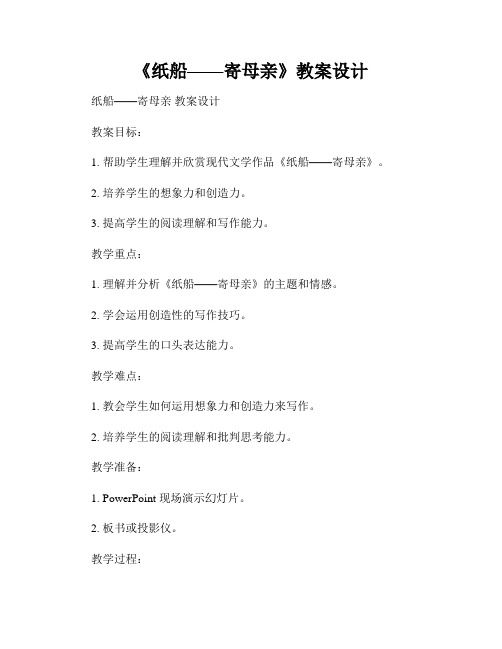 《纸船——寄母亲》教案设计

纸船——寄母亲 教案设计

教案目标：

1. 帮助学生理解并欣赏现代文学作品《纸船——寄母亲》。

2. 培养学生的想象力和创造力。

3. 提高学生的阅读理解和写作能力。

教学重点：

1. 理解并分析《纸船——寄母亲》的主题和情感。

2. 学会运用创造性的写作技巧。

3. 提高学生的口头表达能力。

教学难点：

1. 教会学生如何运用想象力和创造力来写作。

2. 培养学生的阅读理解和批判思考能力。

教学准备：

1. PowerPoint 现场演示幻灯片。

2. 板书或投影仪。

教学过程：